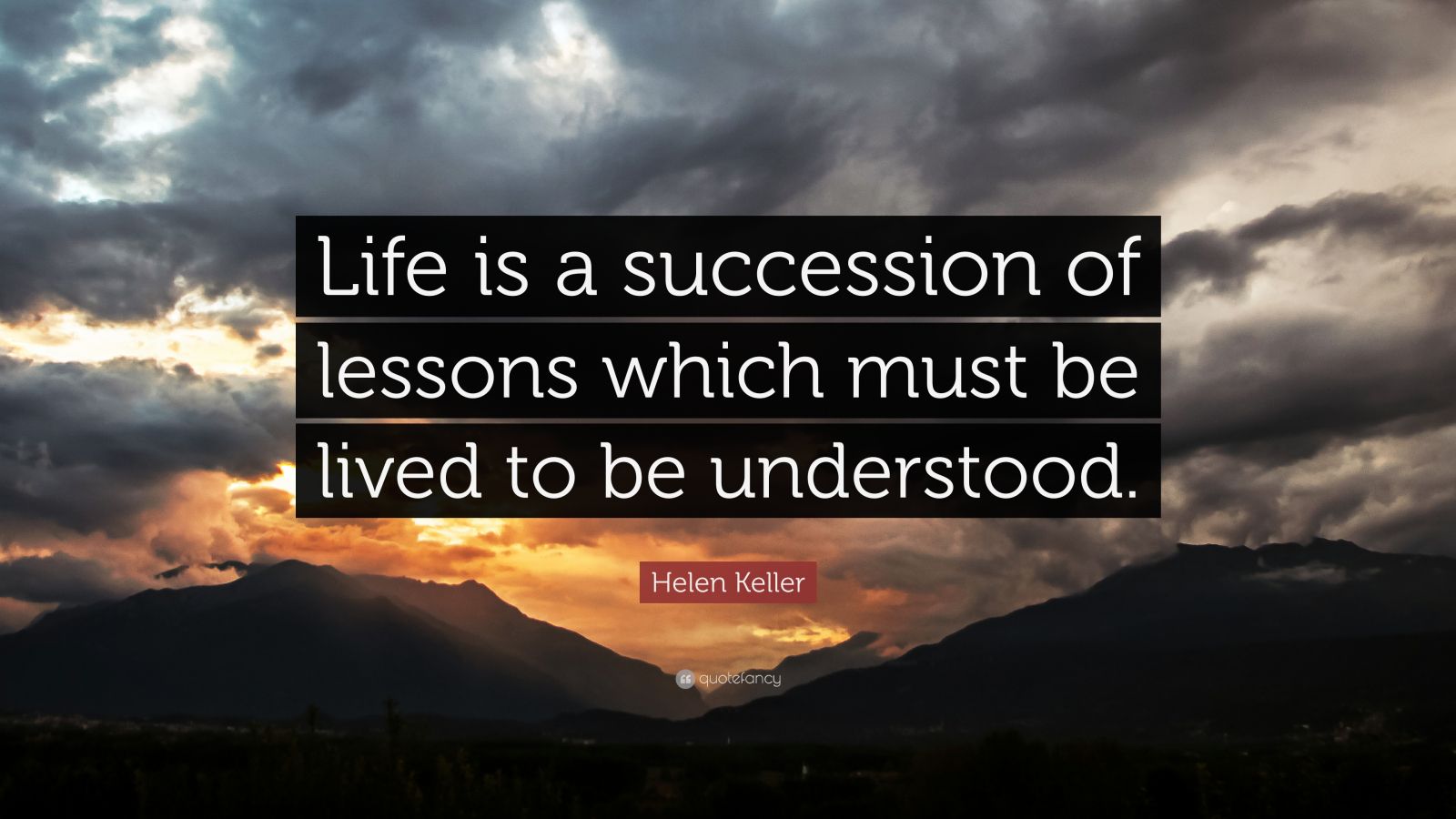 Life is a succession of lessons which must be lived to be understood.

Helen Keller

quotefancy